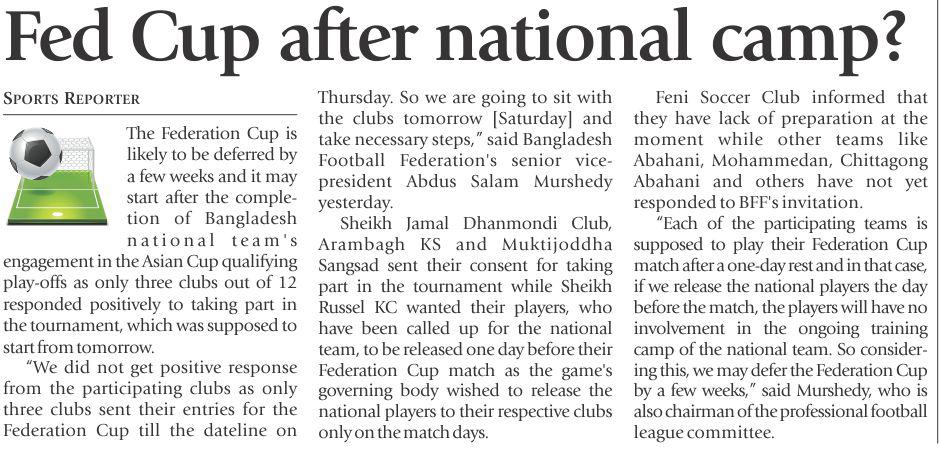 Fed Cup after national camp?

SPORTS REPORTER

The Federation Cup is likely to be deferred by a few weeks and it may start after the completion of Bangladesh national team's engagement in the Asian Cup qualifying play-offs as only three clubs out of 12 responded positively to taking part in the tournament, which was supposed to start from tomorrow.

"We did not get positive response from the participating clubs as only three clubs sent their entries for the Federation Cup till the dateline on Thursday. So we are going to sit with the clubs tomorrow [Saturday] and take necessary steps," said Bangladesh Football Federation's senior vice-president Abdus Salam Murshedy yesterday.

Sheikh Jamal Dhanmondi Club, Arambagh KS and Muktijoddha Sangsad sent their consent for taking part in the tournament while Sheikh Russel KC wanted their players, who have been called up for the national team, to be released one day before their Federation Cup match as the game's governing body wished to release the national players to their respective clubs only on the match days.

Feni Soccer Club informed that they have lack of preparation at the moment while other teams like Abahani, Mohammedan, Chittagong Abahani and others have not yet responded to BFF's invitation.

"Each of the participating teams is supposed to play their Federation Cup match after a one-day rest and in that case, if we release the national players the day before the match, the players will have no involvement in the ongoing training camp of the national team. So considering this, we may defer the Federation Cup by a few weeks," said Murshedy, who is also chairman of the professional football league committee.